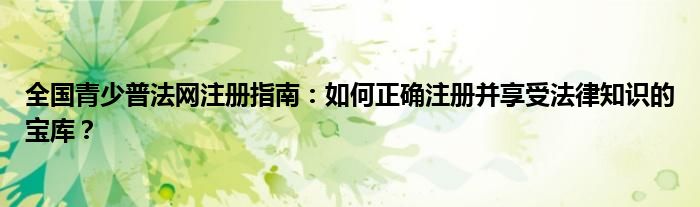 全国青少普法网注册指南：如何正确注册并享受法律知识的宝库？